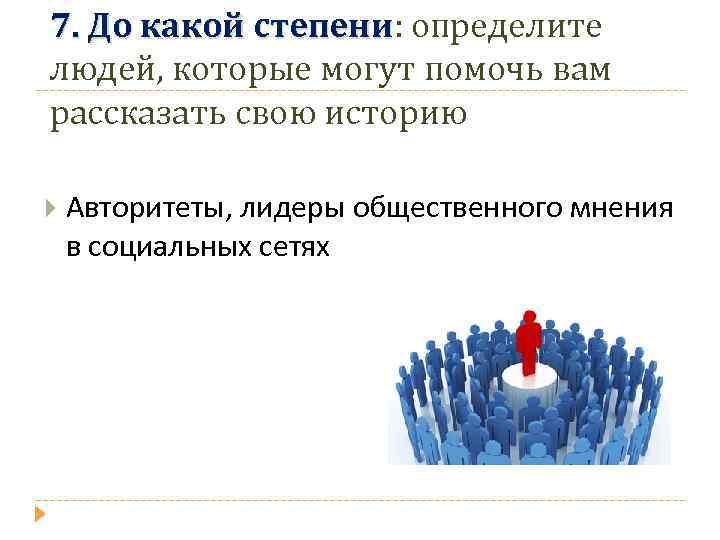 7. До какой степени: определите людей, которые могут помочь вам рассказать свою историю

Авторитеты, лидеры общественного мнения в социальных сетях